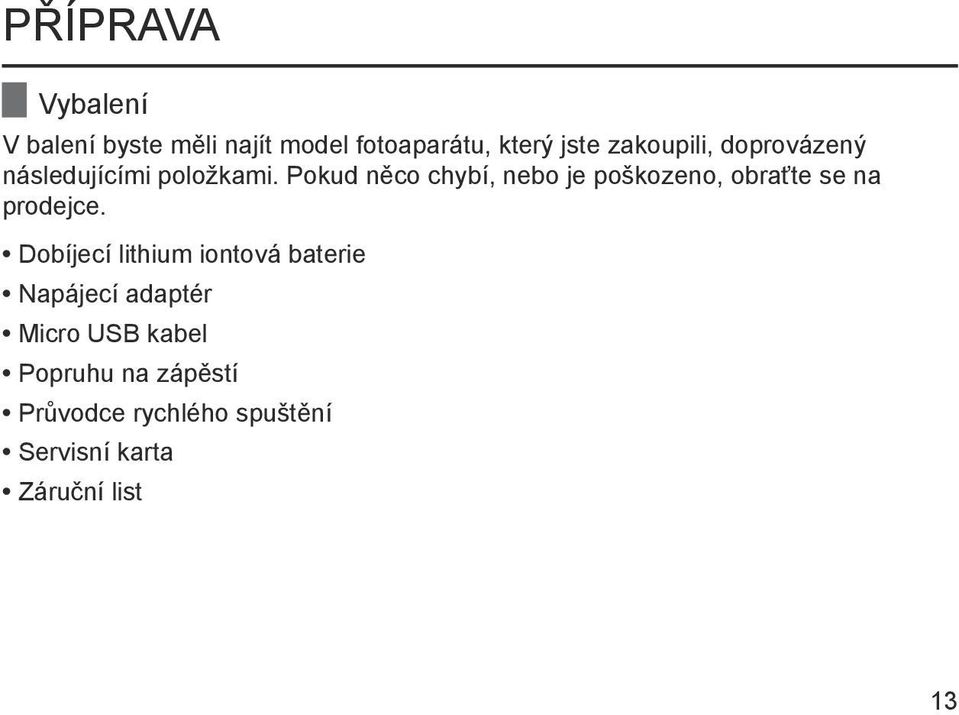 PŘÍPRAVA

Vybalení

V balení byste měli najít model fotoaparátu, který jste zakoupili, doprovázený následujícími položkami. Pokud něco chybí, nebo je poškozeno, obraťte se na prodejce.

• Dobíjecí lithium iontová baterie
• Napájecí adaptér
• Micro USB kabel
• Popruhu na zápěstí
• Průvodce rychlého spuštění
• Servisní karta
• Záruční list

13